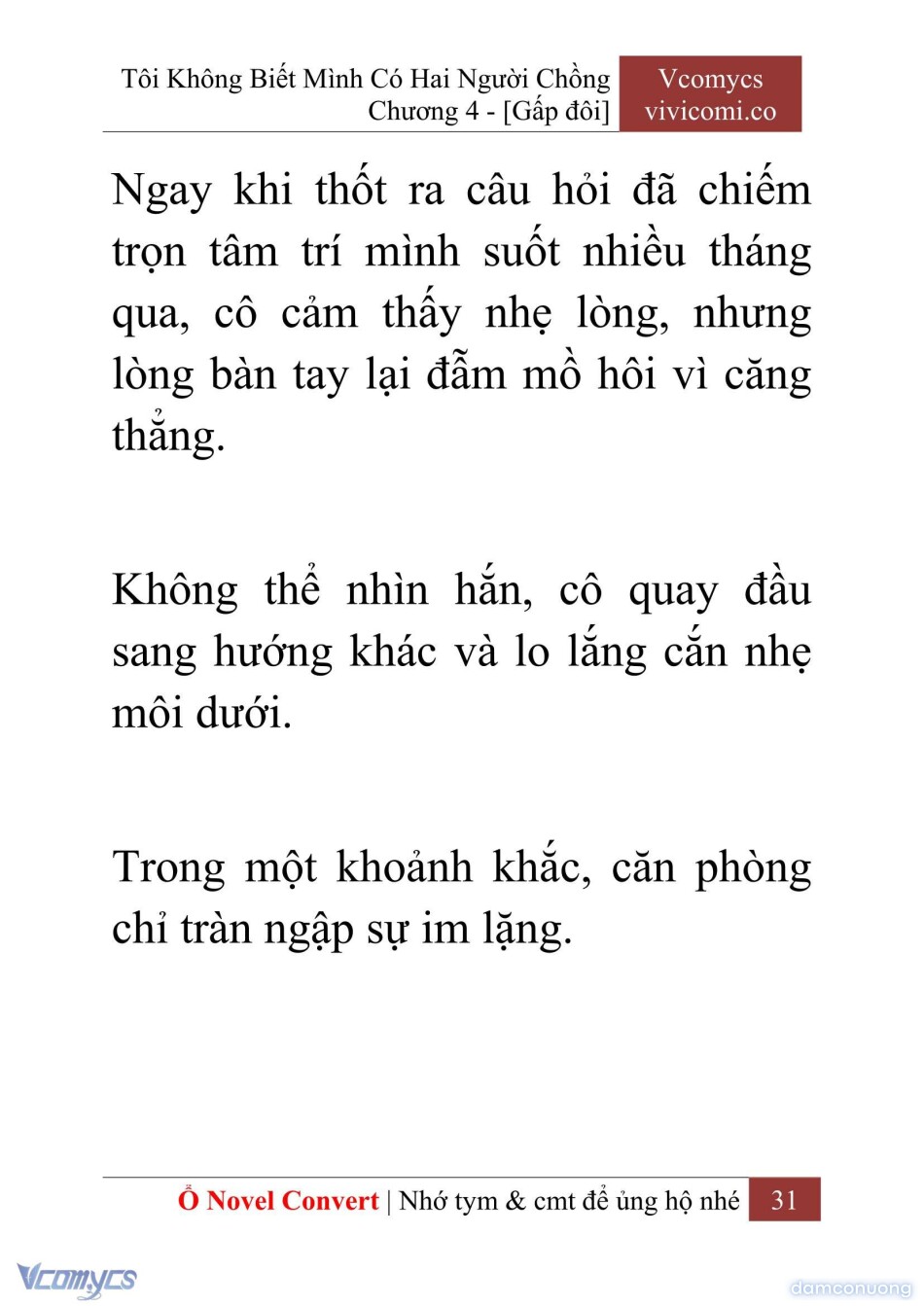 Tôi Không Biết Mình Có Hai Người Chồng
Chương 4 - [Gấp đôi]

Vcomycs
vivicomi.co

Ngay khi thốt ra câu hỏi đã chiếm trọn tâm trí mình suốt nhiều tháng qua, cô cảm thấy nhẹ lòng, nhưng lòng bàn tay lại đẫm mồ hôi vì căng thẳng.

Không thể nhìn hắn, cô quay đầu sang hướng khác và lo lắng cắn nhẹ môi dưới.

Trong một khoảnh khắc, căn phòng chỉ tràn ngập sự im lặng.

Ổ Novel Convert | Nhớ tym & cmt để ủng hộ nhé 31

Vcomycs

damconuong